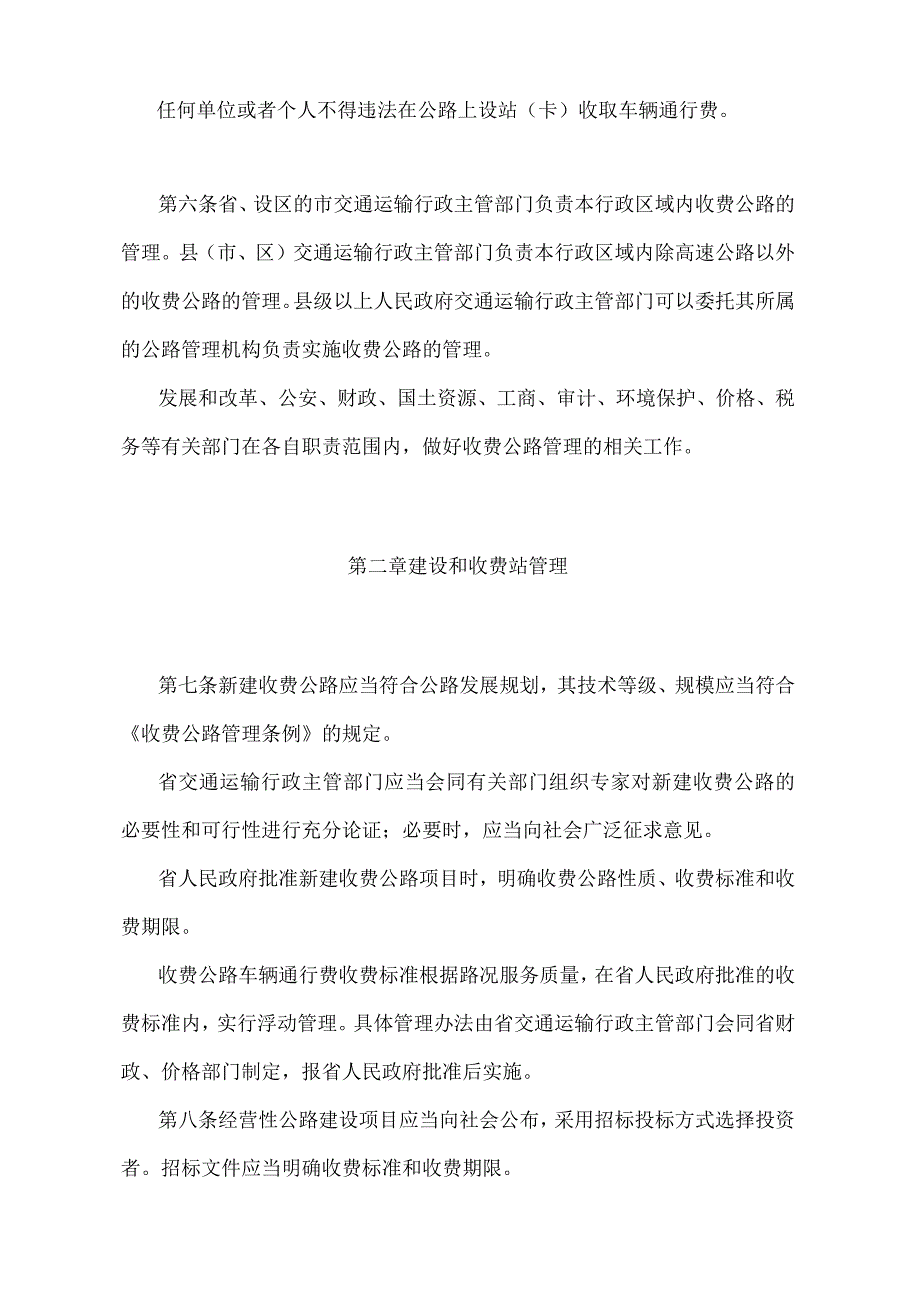 任何单位或者个人不得违法在公路上设站（卡）收取车辆通行费。

第六条省、设区的市交通运输行政主管部门负责本行政区域内收费公路的管理。县（市、区）交通运输行政主管部门负责本行政区域内除高速公路以外的收费公路的管理。县级以上人民政府交通运输行政主管部门可以委托其所属的公路管理机构负责实施收费公路的管理。

发展和改革、公安、财政、国土资源、工商、审计、环境保护、价格、税务等有关部门在各自职责范围内，做好收费公路管理的相关工作。

第二章建设和收费站管理

第七条新建收费公路应当符合公路发展规划，其技术等级、规模应当符合《收费公路管理条例》的规定。

省交通运输行政主管部门应当会同有关部门组织专家对新建收费公路的必要性和可行性进行充分论证；必要时，应当向社会广泛征求意见。

省人民政府批准新建收费公路项目时，明确收费公路性质、收费标准和收费期限。

收费公路车辆通行费收费标准根据路况服务质量，在省人民政府批准的收费标准内，实行浮动管理。具体管理办法由省交通运输行政主管部门会同省财政、价格部门制定，报省人民政府批准后实施。

第八条经营性公路建设项目应当向社会公布，采用招标投标方式选择投资者。招标文件应当明确收费标准和收费期限。